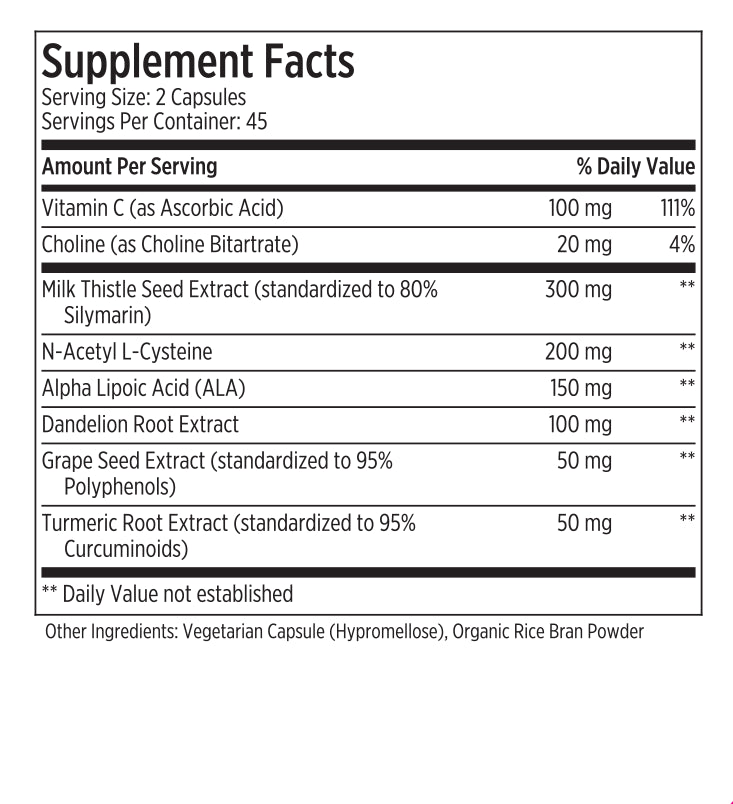 Supplement Facts
Serving Size: 2 Capsules
Servings Per Container: 45

| Amount Per Serving | | % Daily Value |
|---|---|---|
| Vitamin C (as Ascorbic Acid) | 100 mg | 111% |
| Choline (as Choline Bitartrate) | 20 mg | 4% |
| Milk Thistle Seed Extract (standardized to 80% Silymarin) | 300 mg | ** |
| N-Acetyl L-Cysteine | 200 mg | ** |
| Alpha Lipoic Acid (ALA) | 150 mg | ** |
| Dandelion Root Extract | 100 mg | ** |
| Grape Seed Extract (standardized to 95% Polyphenols) | 50 mg | ** |
| Turmeric Root Extract (standardized to 95% Curcuminoids) | 50 mg | ** |

** Daily Value not established

Other Ingredients: Vegetarian Capsule (Hypromellose), Organic Rice Bran Powder